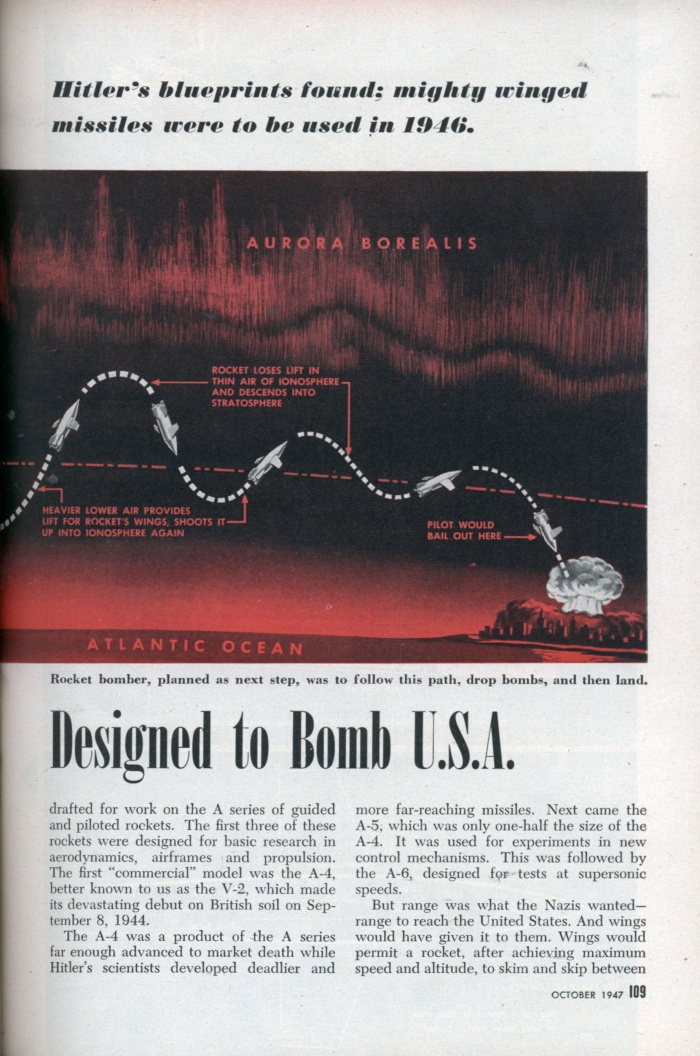 Hitler's blueprints found; mighty winged missiles were to be used in 1946.

AURORA BOREALIS

ROCKET LOSES LIFT IN THIN AIR OF IONOSPHERE AND DESCENDS INTO STRATOSPHERE

HEAVIER LOWER AIR PROVIDES LIFT FOR ROCKET'S WINGS, SHOOTS IT UP INTO IONOSPHERE AGAIN

PILOT WOULD BAIL OUT HERE

ATLANTIC OCEAN

Rocket bomber, planned as next step, was to follow this path, drop bombs, and then land.

Designed to Bomb U.S.A.

drafted for work on the A series of guided and piloted rockets. The first three of these rockets were designed for basic research in aerodynamics, airframes and propulsion. The first "commercial" model was the A-4, better known to us as the V-2, which made its devastating debut on British soil on September 8, 1944.

The A-4 was a product of the A series far enough advanced to market death while Hitler's scientists developed deadlier and more far-reaching missiles. Next came the A-5, which was only one-half the size of the A-4. It was used for experiments in new control mechanisms. This was followed by the A-6, designed for tests at supersonic speeds.

But range was what the Nazis wanted—range to reach the United States. And wings would have given it to them. Wings would permit a rocket, after achieving maximum speed and altitude, to skim and skip between

OCTOBER 1947 109